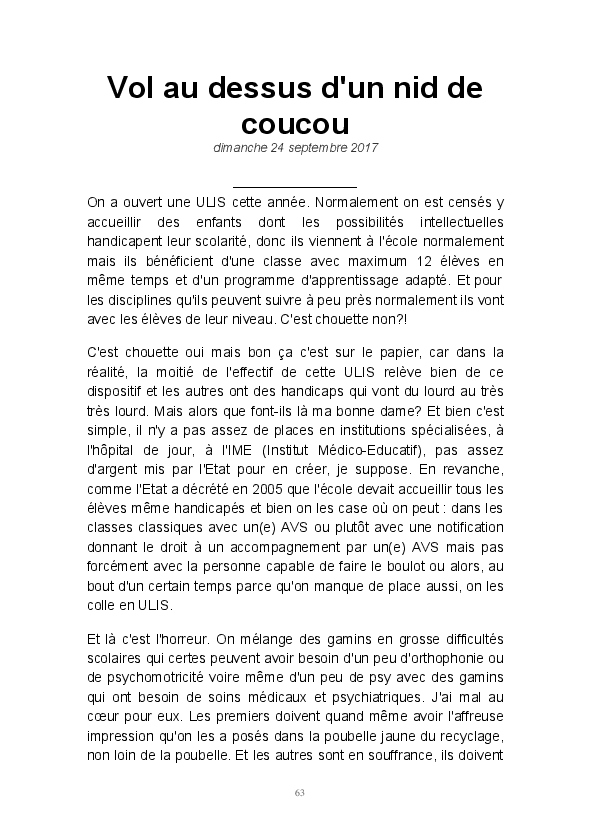 Vol au dessus d'un nid de coucou

dimanche 24 septembre 2017

On a ouvert une ULIS cette année. Normalement on est censés y accueillir des enfants dont les possibilités intellectuelles handicapent leur scolarité, donc ils viennent à l'école normalement mais ils bénéficient d'une classe avec maximum 12 élèves en même temps et d'un programme d'apprentissage adapté. Et pour les disciplines qu'ils peuvent suivre à peu près normalement ils vont avec les élèves de leur niveau. C'est chouette non?!

C'est chouette oui mais bon ça c'est sur le papier, car dans la réalité, la moitié de l'effectif de cette ULIS relève bien de ce dispositif et les autres ont des handicaps qui vont du lourd au très très lourd. Mais alors que font-ils là ma bonne dame? Et bien c'est simple, il n'y a pas assez de places en institutions spécialisées, à l'hôpital de jour, à l'IME (Institut Médico-Educatif), pas assez d'argent mis par l'Etat pour en créer, je suppose. En revanche, comme l'Etat a décrété en 2005 que l'école devait accueillir tous les élèves même handicapés et bien on les case où on peut : dans les classes classiques avec un(e) AVS ou plutôt avec une notification donnant le droit à un accompagnement par un(e) AVS mais pas forcément avec la personne capable de faire le boulot ou alors, au bout d'un certain temps parce qu'on manque de place aussi, on les colle en ULIS.

Et là c'est l'horreur. On mélange des gamins en grosse difficultés scolaires qui certes peuvent avoir besoin d'un peu d'orthophonie ou de psychomotricité voire même d'un peu de psy avec des gamins qui ont besoin de soins médicaux et psychiatriques. J'ai mal au cœur pour eux. Les premiers doivent quand même avoir l'affreuse impression qu'on les a posés dans la poubelle jaune du recyclage, non loin de la poubelle. Et les autres sont en souffrance, ils doivent

63